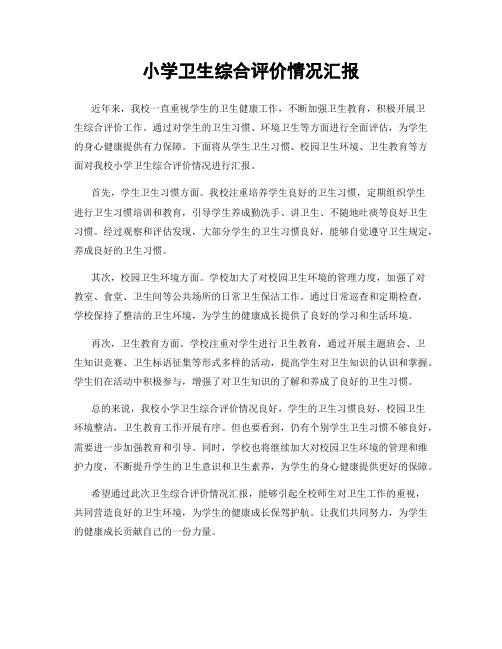 小学卫生综合评价情况汇报

近年来，我校一直重视学生的卫生健康工作，不断加强卫生教育，积极开展卫生综合评价工作。通过对学生的卫生习惯、环境卫生等方面进行全面评估，为学生的身心健康提供有力保障。下面将从学生卫生习惯、校园卫生环境、卫生教育等方面对我校小学卫生综合评价情况进行汇报。

首先，学生卫生习惯方面。我校注重培养学生良好的卫生习惯，定期组织学生进行卫生习惯培训和教育，引导学生养成勤洗手、讲卫生、不随地吐痰等良好卫生习惯。经过观察和评估发现，大部分学生的卫生习惯良好，能够自觉遵守卫生规定，养成良好的卫生习惯。

其次，校园卫生环境方面。学校加大了对校园卫生环境的管理力度，加强了对教室、食堂、卫生间等公共场所的日常卫生保洁工作。通过日常巡查和定期检查，学校保持了整洁的卫生环境，为学生的健康成长提供了良好的学习和生活环境。

再次，卫生教育方面。学校注重对学生进行卫生教育，通过开展主题班会、卫生知识竞赛、卫生标语征集等形式多样的活动，提高学生对卫生知识的认识和掌握。学生们在活动中积极参与，增强了对卫生知识的了解和养成了良好的卫生习惯。

总的来说，我校小学卫生综合评价情况良好，学生的卫生习惯良好，校园卫生环境整洁，卫生教育工作开展有序。但也要看到，仍有个别学生卫生习惯不够良好，需要进一步加强教育和引导。同时，学校也将继续加大对校园卫生环境的管理和维护力度，不断提升学生的卫生意识和卫生素养，为学生的身心健康提供更好的保障。

希望通过此次卫生综合评价情况汇报，能够引起全校师生对卫生工作的重视，共同营造良好的卫生环境，为学生的健康成长保驾护航。让我们共同努力，为学生的健康成长贡献自己的一份力量。